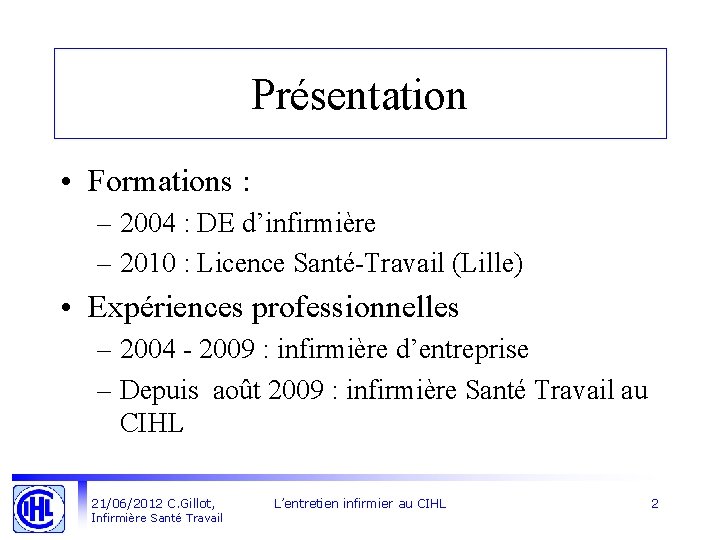 Présentation

• Formations :
– 2004 : DE d’infirmière
– 2010 : Licence Santé-Travail (Lille)

• Expériences professionnelles
– 2004 - 2009 : infirmière d’entreprise
– Depuis août 2009 : infirmière Santé Travail au CIHL

CIHL

21/06/2012 C.Gillot, Infirmière Santé Travail

L’entretien infirmier au CIHL

2